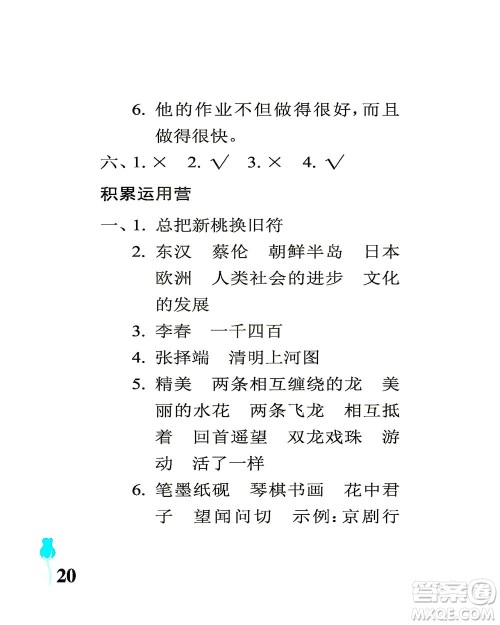 6. 他的作业不但做得很好，而且做得很快。

六、1. × 2. √ 3. × 4. √

积累运用营

一、1. 总把新桃换旧符

2. 东汉 蔡伦 朝鲜半岛 日本 欧洲 人类社会的进步 文化的发展

3. 李春 一千四百

4. 张择端 清明上河图

5. 精美 两条相互缠绕的龙 美丽的水花 两条飞龙 相互抵着 回首遥望 双龙戏珠 游动 活了一样

6. 笔墨纸砚 琴棋书画 花中君子 望闻问切 示例：京剧行

20

答案圈 MXQE.COM